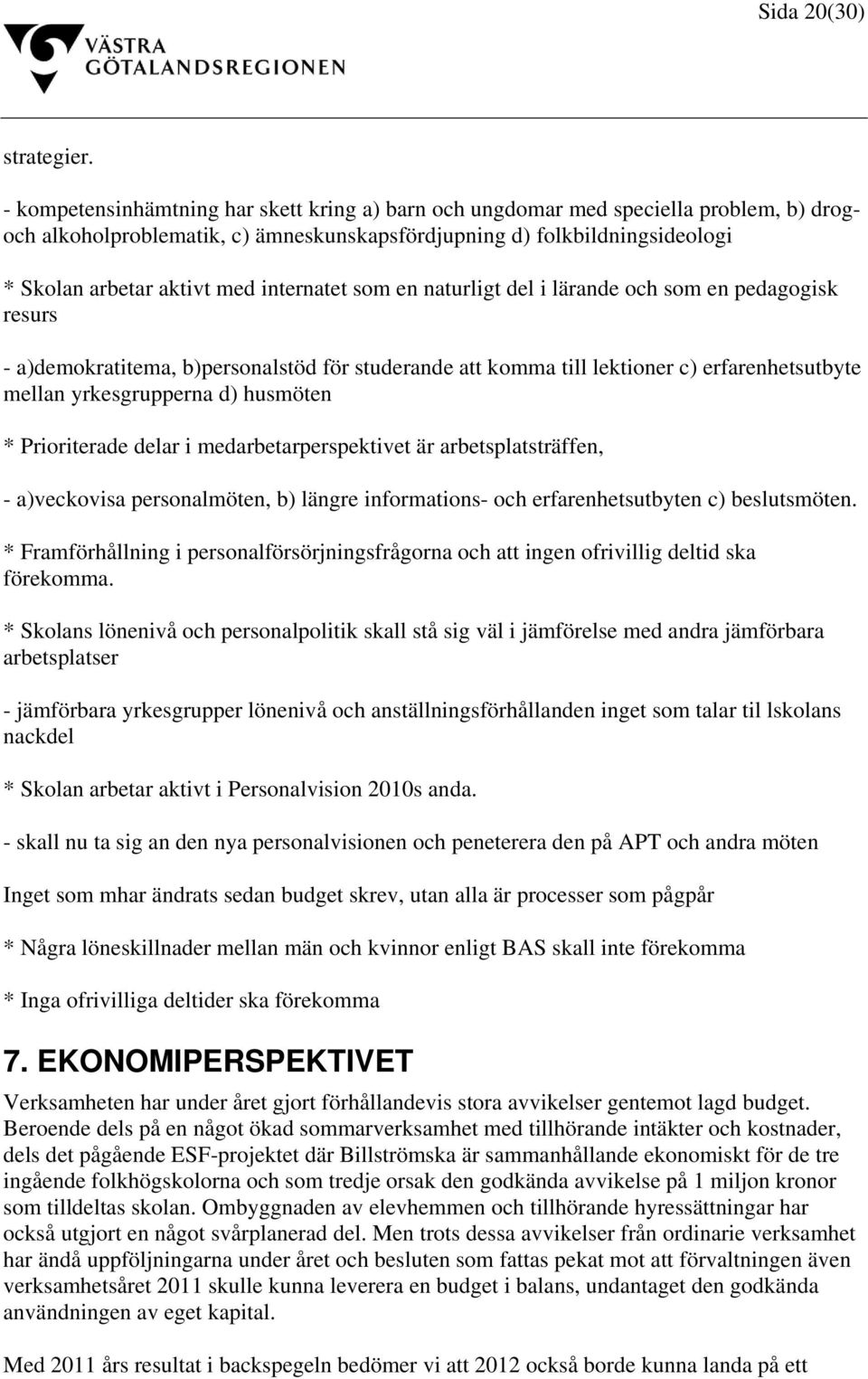 Sida 20(30)

VÄSTRA GÖTALANDSREGIONEN

strategier.

- kompetensinhämtning har skett kring a) barn och ungdomar med speciella problem, b) drog- och alkoholproblematik, c) ämneskunskapsfördjupning d) folkbildningsideologi

* Skolan arbetar aktivt med internatet som en naturligt del i lärande och som en pedagogisk resurs

- a)demokratitema, b)personalstöd för studerande att komma till lektioner c) erfarenhetsutbyte mellan yrkesgrupperna d) husmöten

* Prioriterade delar i medarbetarperspektivet är arbetsplatsträffen,

- a)veckovisa personalmöten, b) längre informations- och erfarenhetsutbyten c) beslutsmöten.

* Framförhållning i personalförsörjningsfrågorna och att ingen ofrivillig deltid ska förekomma.

* Skolans lönenivå och personalpolitik skall stå sig väl i jämförelse med andra jämförbara arbetsplatser

- jämförbara yrkesgrupper lönenivå och anställningsförhållanden inget som talar til lskolans nackdel

* Skolan arbetar aktivt i Personalvision 2010s anda.

- skall nu ta sig an den nya personalvisionen och peneterera den på APT och andra möten

Inget som mhar ändrats sedan budget skrev, utan alla är processer som pågpår

* Några löneskillnader mellan män och kvinnor enligt BAS skall inte förekomma

* Inga ofrivilliga deltider ska förekomma

7. EKONOMIPERSPEKTIVET

Verksamheten har under året gjort förhållandevis stora avvikelser gentemot lagd budget. Beroende dels på en något ökad sommarverksamhet med tillhörande intäkter och kostnader, dels det pågående ESF-projektet där Billströmska är sammanhållande ekonomiskt för de tre ingående folkhögskolorna och som tredje orsak den godkända avvikelse på 1 miljon kronor som tilldeltas skolan. Ombyggnaden av elevhemmen och tillhörande hyressättningar har också utgjort en något svårplanerad del. Men trots dessa avvikelser från ordinarie verksamhet har ändå uppföljningarna under året och besluten som fattas pekat mot att förvaltningen även verksamhetsåret 2011 skulle kunna leverera en budget i balans, undantaget den godkända användningen av eget kapital.

Med 2011 års resultat i backspegeln bedömer vi att 2012 också borde kunna landa på ett